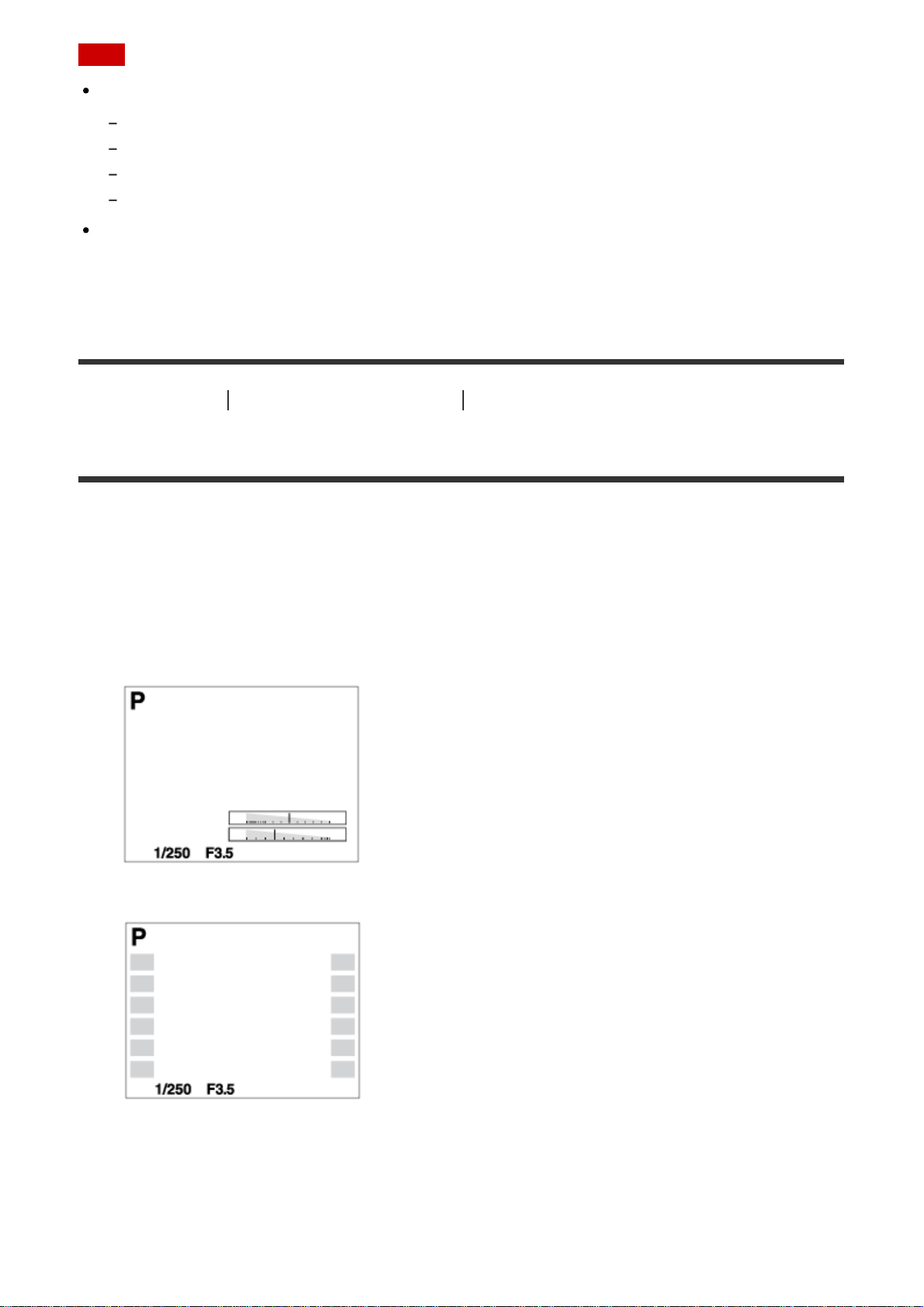 P

1/250 F3.5

P

1/250 F3.5